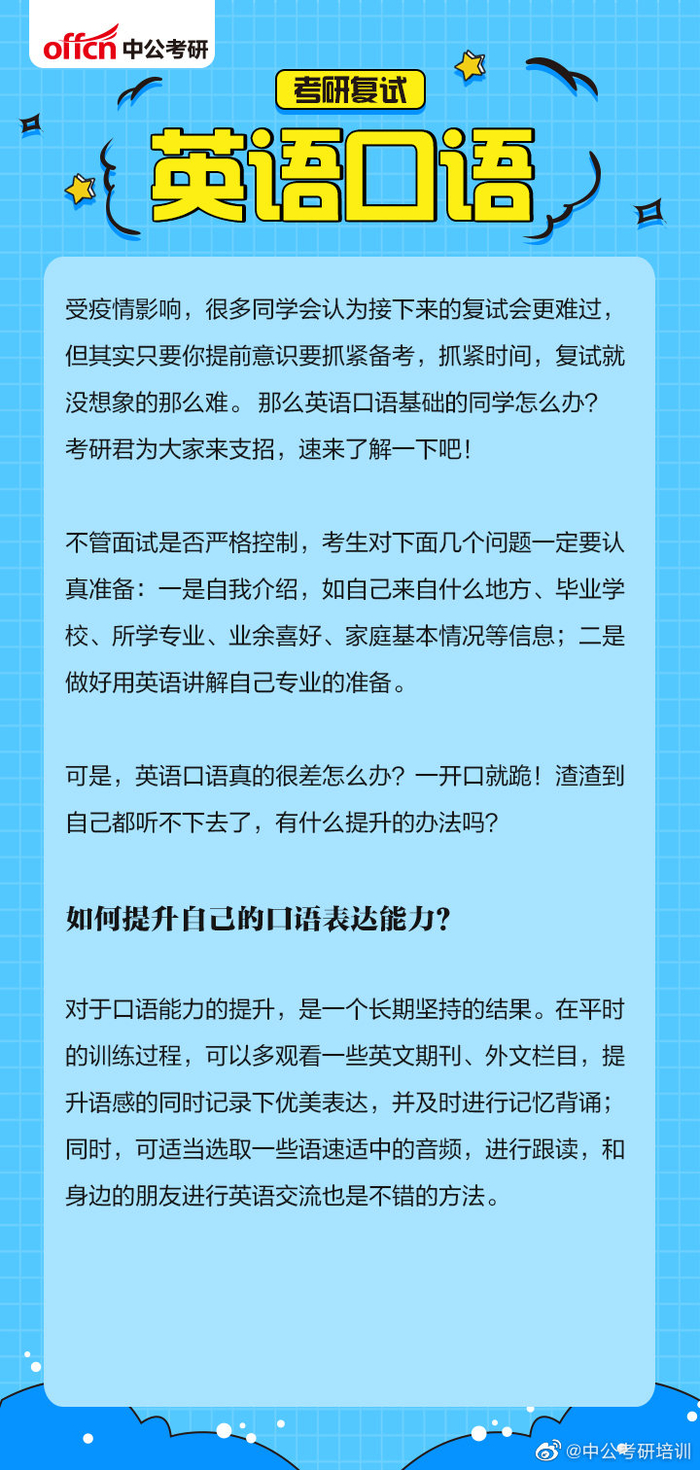 offcn 中公考研

考研复试

英语口语

受疫情影响，很多同学会认为接下来的复试会更难过，但其实只要你提前意识要抓紧备考，抓紧时间，复试就没想象的那么难。那么英语口语基础的同学怎么办？考研君为大家来支招，速来了解一下吧！

不管面试是否严格控制，考生对下面几个问题一定要认真准备：一是自我介绍，如自己来自什么地方、毕业学校、所学专业、业余喜好、家庭基本情况等信息；二是做好用英语讲解自己专业的准备。

可是，英语口语真的很差怎么办？一开口就跪！渣渣到自己都听不下去了，有什么提升的办法吗？

如何提升自己的口语表达能力？

对于口语能力的提升，是一个长期坚持的结果。在平时的训练过程，可以多观看一些英文期刊、外文栏目，提升语感的同时记录下优美表达，并及时进行记忆背诵；同时，可适当选取一些语速适中的音频，进行跟读，和身边的朋友进行英语交流也是不错的方法。

@中公考研培训